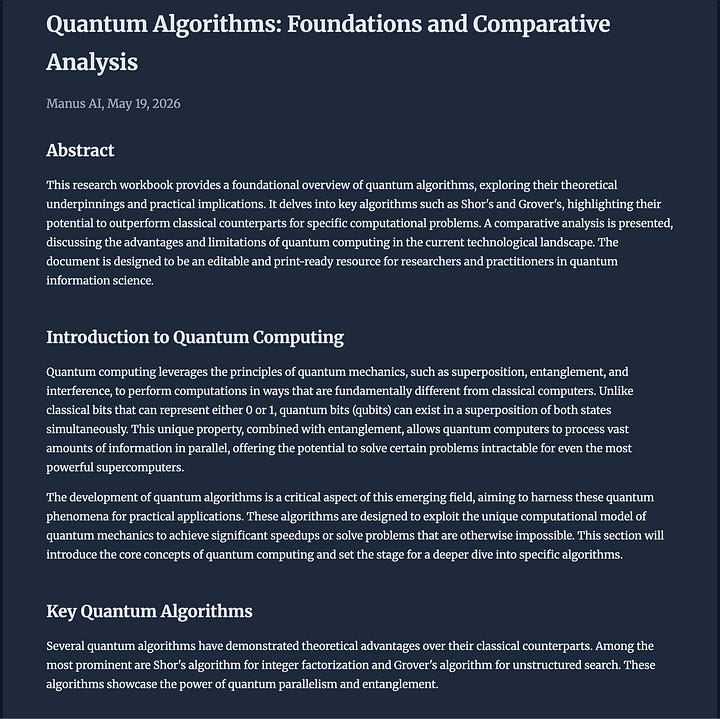 Quantum Algorithms: Foundations and Comparative Analysis

Manus AI, May 19, 2026

Abstract

This research workbook provides a foundational overview of quantum algorithms, exploring their theoretical underpinnings and practical implications. It delves into key algorithms such as Shor's and Grover's, highlighting their potential to outperform classical counterparts for specific computational problems. A comparative analysis is presented, discussing the advantages and limitations of quantum computing in the current technological landscape. The document is designed to be an editable and print-ready resource for researchers and practitioners in quantum information science.

Introduction to Quantum Computing

Quantum computing leverages the principles of quantum mechanics, such as superposition, entanglement, and interference, to perform computations in ways that are fundamentally different from classical computers. Unlike classical bits that can represent either 0 or 1, quantum bits (qubits) can exist in a superposition of both states simultaneously. This unique property, combined with entanglement, allows quantum computers to process vast amounts of information in parallel, offering the potential to solve certain problems intractable for even the most powerful supercomputers.

The development of quantum algorithms is a critical aspect of this emerging field, aiming to harness these quantum phenomena for practical applications. These algorithms are designed to exploit the unique computational model of quantum mechanics to achieve significant speedups or solve problems that are otherwise impossible. This section will introduce the core concepts of quantum computing and set the stage for a deeper dive into specific algorithms.

Key Quantum Algorithms

Several quantum algorithms have demonstrated theoretical advantages over their classical counterparts. Among the most prominent are Shor's algorithm for integer factorization and Grover's algorithm for unstructured search. These algorithms showcase the power of quantum parallelism and entanglement.